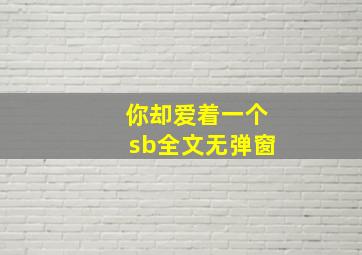 你却爱着一个
sb全文无弹窗